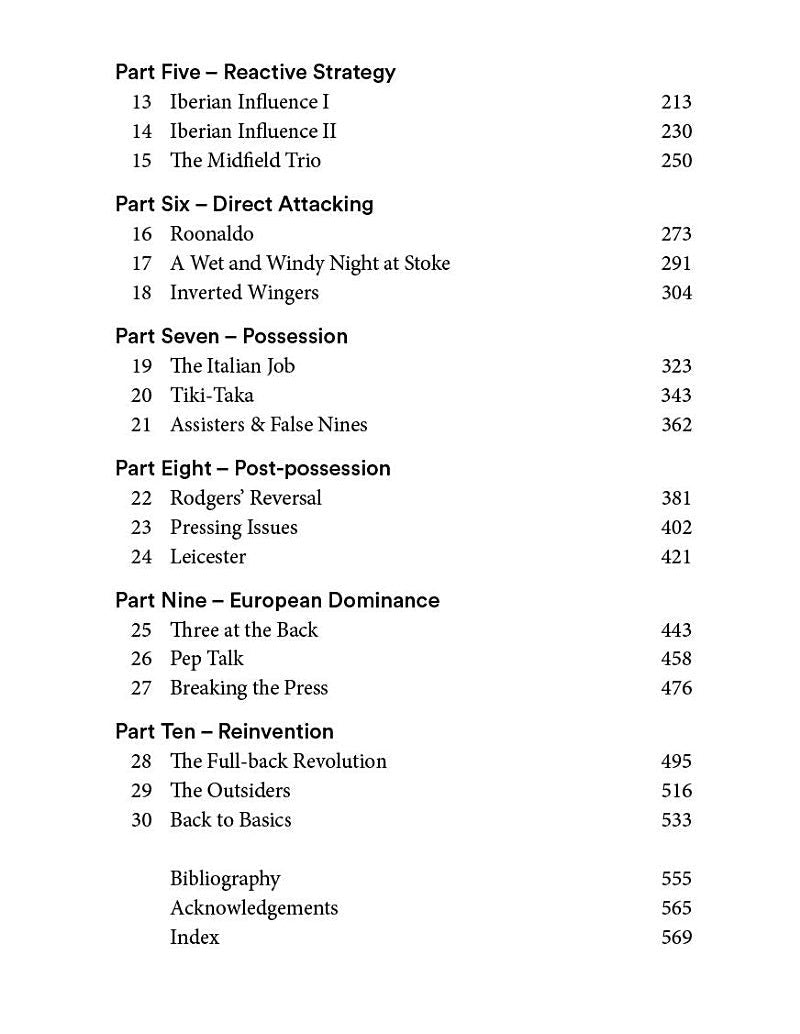 Part Five – Reactive Strategy
13 Iberian Influence I 213
14 Iberian Influence II 230
15 The Midfield Trio 250

Part Six – Direct Attacking
16 Roonaldo 273
17 A Wet and Windy Night at Stoke 291
18 Inverted Wingers 304

Part Seven – Possession
19 The Italian Job 323
20 Tiki-Taka 343
21 Assisters & False Nines 362

Part Eight – Post-possession
22 Rodgers' Reversal 381
23 Pressing Issues 402
24 Leicester 421

Part Nine – European Dominance
25 Three at the Back 443
26 Pep Talk 458
27 Breaking the Press 476

Part Ten – Reinvention
28 The Full-back Revolution 495
29 The Outsiders 516
30 Back to Basics 533

Bibliography 555
Acknowledgements 565
Index 569